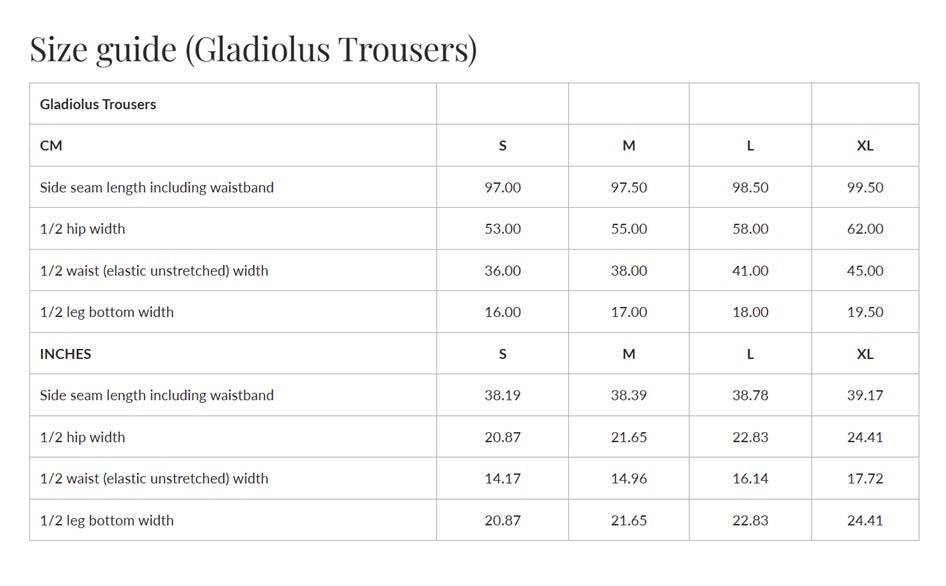 Size guide (Gladiolus Trousers)

| Gladiolus Trousers | | | | |
|---|---|---|---|---|
| CM | S | M | L | XL |
| Side seam length including waistband | 97.00 | 97.50 | 98.50 | 99.50 |
| 1/2 hip width | 53.00 | 55.00 | 58.00 | 62.00 |
| 1/2 waist (elastic unstretched) width | 36.00 | 38.00 | 41.00 | 45.00 |
| 1/2 leg bottom width | 16.00 | 17.00 | 18.00 | 19.50 |
| INCHES | S | M | L | XL |
| Side seam length including waistband | 38.19 | 38.39 | 38.78 | 39.17 |
| 1/2 hip width | 20.87 | 21.65 | 22.83 | 24.41 |
| 1/2 waist (elastic unstretched) width | 14.17 | 14.96 | 16.14 | 17.72 |
| 1/2 leg bottom width | 20.87 | 21.65 | 22.83 | 24.41 |